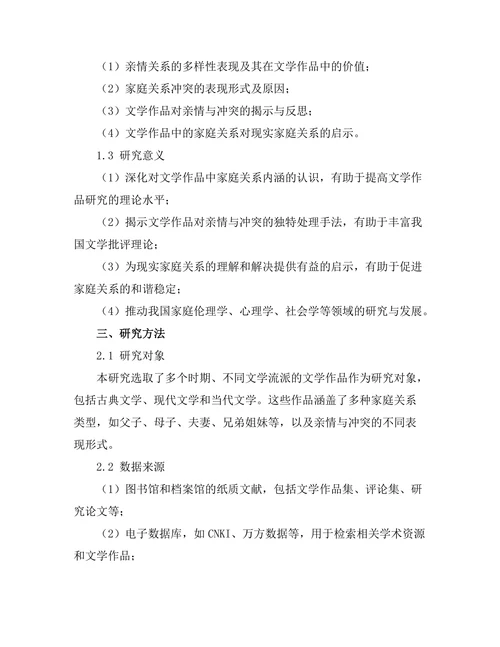 （1）亲情关系的多样性表现及其在文学作品中的价值；

（2）家庭关系冲突的表现形式及原因；

（3）文学作品对亲情与冲突的揭示与反思；

（4）文学作品中的家庭关系对现实家庭关系的启示。

1.3 研究意义

（1）深化对文学作品中家庭关系内涵的认识，有助于提高文学作品研究的理论水平；

（2）揭示文学作品对亲情与冲突的独特处理手法，有助于丰富我国文学批评理论；

（3）为现实家庭关系的理解和解决提供有益的启示，有助于促进家庭关系的和谐稳定；

（4）推动我国家庭伦理学、心理学、社会学等领域的研究与发展。

三、研究方法

2.1 研究对象

本研究选取了多个时期、不同文学流派的文学作品作为研究对象，包括古典文学、现代文学和当代文学。这些作品涵盖了多种家庭关系类型，如父子、母子、夫妻、兄弟姐妹等，以及亲情与冲突的不同表现形式。

2.2 数据来源

（1）图书馆和档案馆的纸质文献，包括文学作品集、评论集、研究论文等；

（2）电子数据库，如CNKI、万方数据等，用于检索相关学术资源和文学作品；